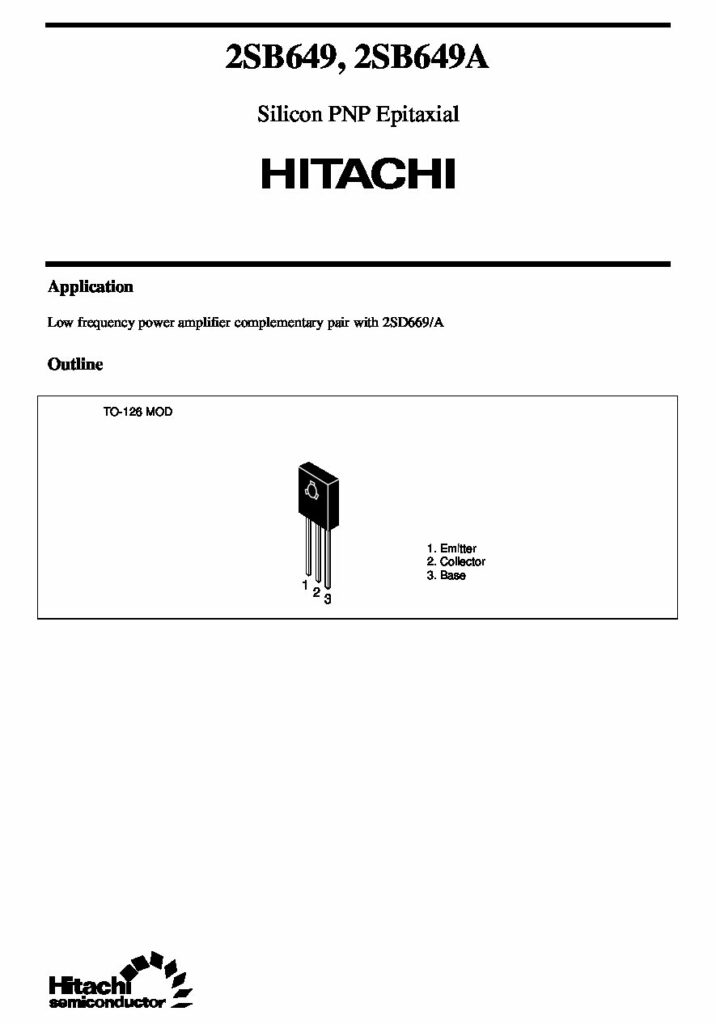 2SB649, 2SB649A

Silicon PNP Epitaxial

HITACHI

Application

Low frequency power amplifier complementary pair with 2SD669/A

Outline

TO-126 MOD

1 2 3

1. Emitter
2. Collector
3. Base

Hitachi semiconductor